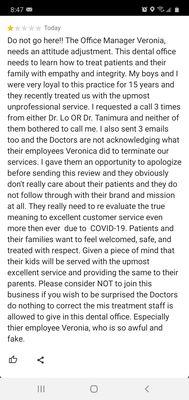 8:47

Today

Do not go here!! The Office Manager Veronia, needs an attitude adjustment. This dental office needs to learn how to treat patients and their family with empathy and integrity. My boys and I were very loyal to this practice for 15 years and they recently treated us with the upmost unprofessional service. I requested a call 3 times from either Dr. Lo OR Dr. Tanimura and neither of them bothered to call me. I also sent 3 emails too and the Doctors are not acknowledging what their employees Veronica did to terminate our services. I gave them an opportunity to apologize before sending this review and they obviously don't really care about their patients and they do not follow through with their brand and mission at all. They really need to re evaluate the true meaning to excellent customer service even more then ever due to COVID-19. Patients and their families want to feel welcomed, safe, and treated with respect. Given a piece of mind that their kids will be served with the upmost excellent service and providing the same to their parents. Please consider NOT to join this business if you wish to be surprised the Doctors do nothing to correct the mis treatment staff is allowed to give in this dental office. Especially thier employee Veronia, who is so awful and fake.